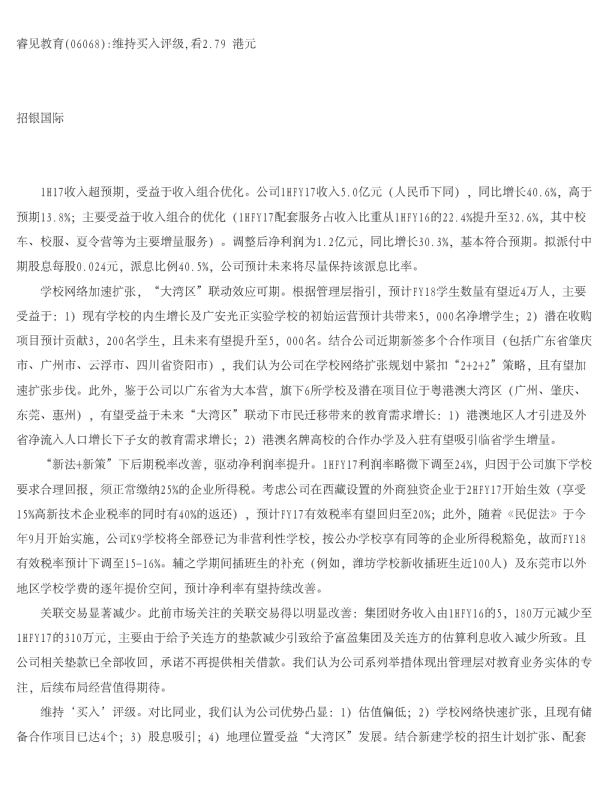 睿见教育(06068):维持买入评级,看2.79 港元

招银国际

1H17收入超预期，受益于收入组合优化。公司1HFY17收入5.0亿元（人民币下同），同比增长40.6%，高于预期13.8%；主要受益于收入组合的优化（1HFY17配套服务占收入比重从1HFY16的22.4%提升至32.6%，其中校车、校服、夏令营等为主要增量服务）。调整后净利润为1.2亿元，同比增长30.3%，基本符合预期。拟派付中期股息每股0.024元，派息比例40.5%，公司预计未来将尽量保持该派息比率。

学校网络加速扩张，“大湾区”联动效应可期。根据管理层指引，预计FY18学生数量有望近4万人，主要受益于：1）现有学校的内生增长及广安光正实验学校的初始运营预计共带来5，000名净增学生；2）潜在收购项目预计贡献3，200名学生，且未来有望提升至5，000名。结合公司近期新签多个合作项目（包括广东省肇庆市、广州市、云浮市、四川省资阳市），我们认为公司在学校网络扩张规划中紧扣“2+2+2”策略，且有望加速扩张步伐。此外，鉴于公司以广东省为大本营，旗下6所学校及潜在项目位于粤港澳大湾区（广州、肇庆、东莞、惠州），有望受益于未来“大湾区”联动下市民迁移带来的教育需求增长：1）港澳地区人才引进及外省净流入人口增长下子女的教育需求增长；2）港澳名牌高校的合作办学及入驻有望吸引临省学生增量。

“新法+新策”下后期税率改善，驱动净利润率提升。1HFY17利润率略微下调至24%，归因于公司旗下学校要求合理回报，须正常缴纳25%的企业所得税。考虑公司在西藏设置的外商独资企业于2HFY17开始生效（享受15%高新技术企业税率的同时有40%的返还），预计FY17有效税率有望回归至20%；此外，随着《民促法》于今年9月开始实施，公司K9学校将全部登记为非营利性学校，按公办学校享有同等的企业所得税豁免，故而FY18有效税率预计下调至15-16%。辅之学期间插班生的补充（例如，潍坊学校新收插班生近100人）及东莞市以外地区学校学费的逐年提价空间，预计净利率有望持续改善。

关联交易显著减少。此前市场关注的关联交易得以明显改善：集团财务收入由1HFY16的5，180万元减少至1HFY17的310万元，主要由于给予关连方的垫款减少引致给予富盈集团及关连方的估算利息收入减少所致。且公司相关垫款已全部收回，承诺不再提供相关借款。我们认为公司系列举措体现出管理层对教育业务实体的专注，后续布局经营值得期待。

维持‘买入’评级。对比同业，我们认为公司优势凸显：1）估值偏低；2）学校网络快速扩张，且现有储备合作项目已达4个；3）股息吸引；4）地理位置受益“大湾区”发展。结合新建学校的招生计划扩张、配套